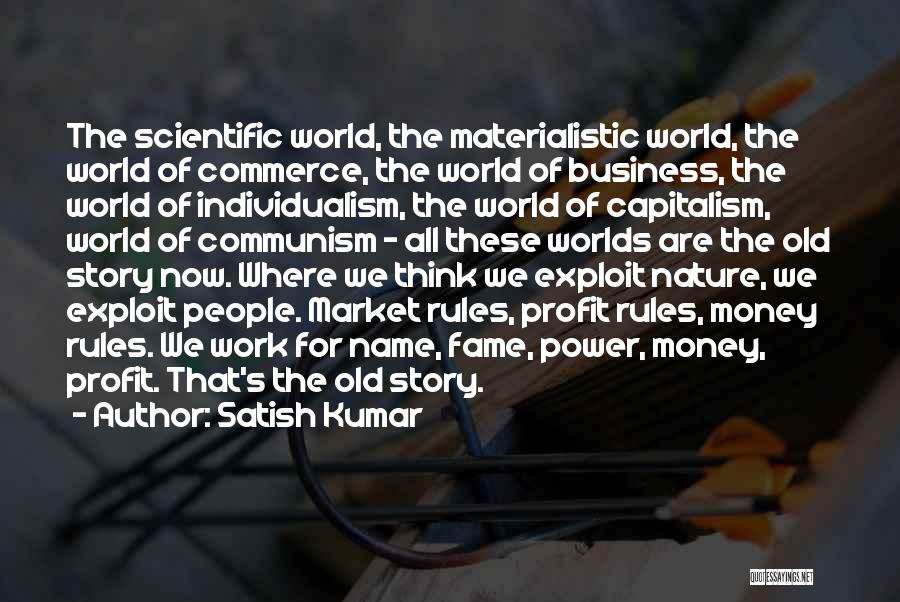 The scientific world, the materialistic world, the world of commerce, the world of business, the world of individualism, the world of capitalism, world of communism - all these worlds are the old story now. Where we think we exploit nature, we exploit people. Market rules, profit rules, money rules. We work for name, fame, power, money, profit. That's the old story.
- Author: Satish Kumar

QUOTESSAYINGS.NET